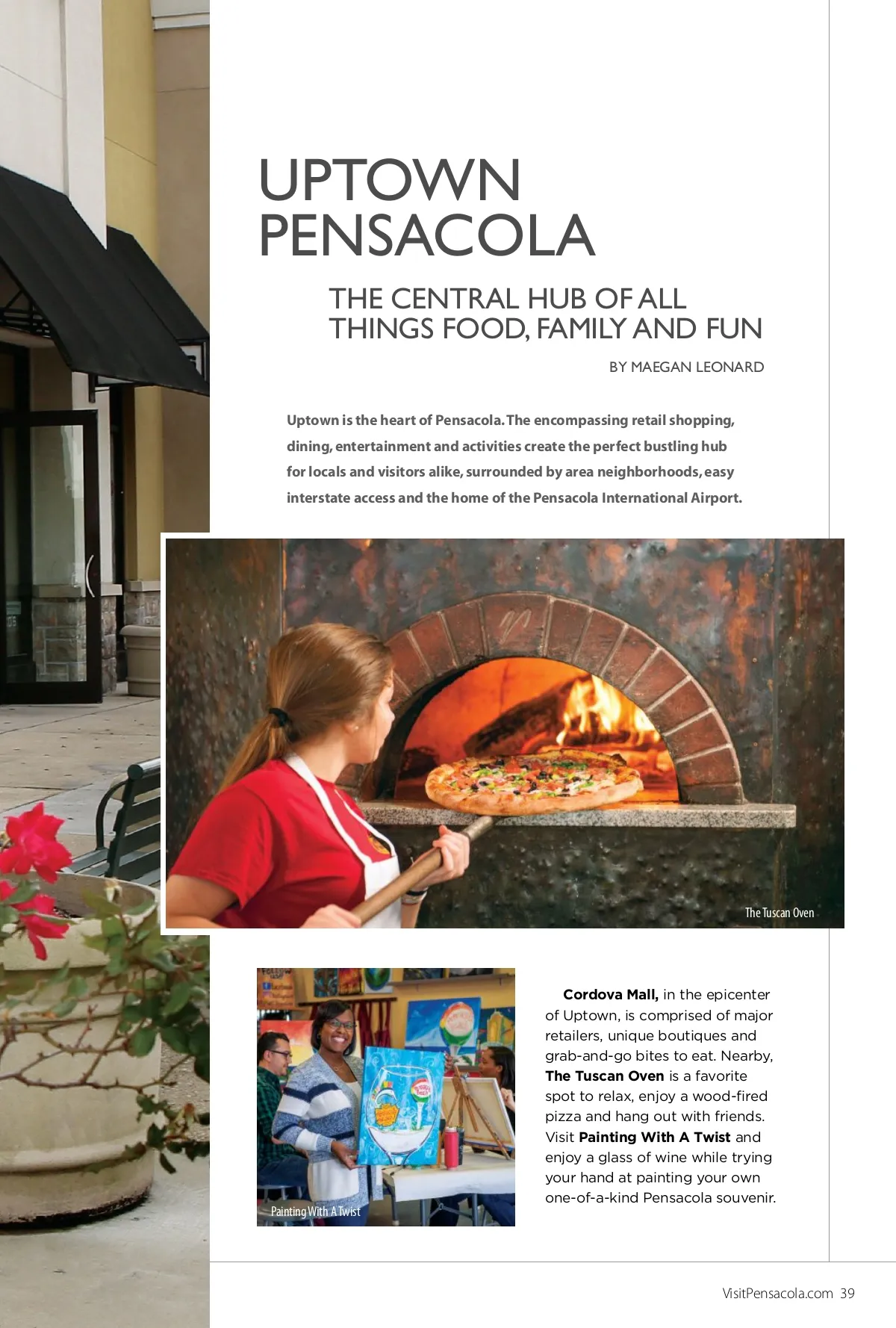 UPTOWN PENSACOLA

THE CENTRAL HUB OF ALL THINGS FOOD, FAMILY AND FUN

BY MAEGAN LEONARD

Uptown is the heart of Pensacola. The encompassing retail shopping, dining, entertainment and activities create the perfect bustling hub for locals and visitors alike, surrounded by area neighborhoods, easy interstate access and the home of the Pensacola International Airport.

The Tuscan Oven

Painting With A Twist

Cordova Mall, in the epicenter of Uptown, is comprised of major retailers, unique boutiques and grab-and-go bites to eat. Nearby, The Tuscan Oven is a favorite spot to relax, enjoy a wood-fired pizza and hang out with friends. Visit Painting With A Twist and enjoy a glass of wine while trying your hand at painting your own one-of-a-kind Pensacola souvenir.

VisitPensacola.com 39